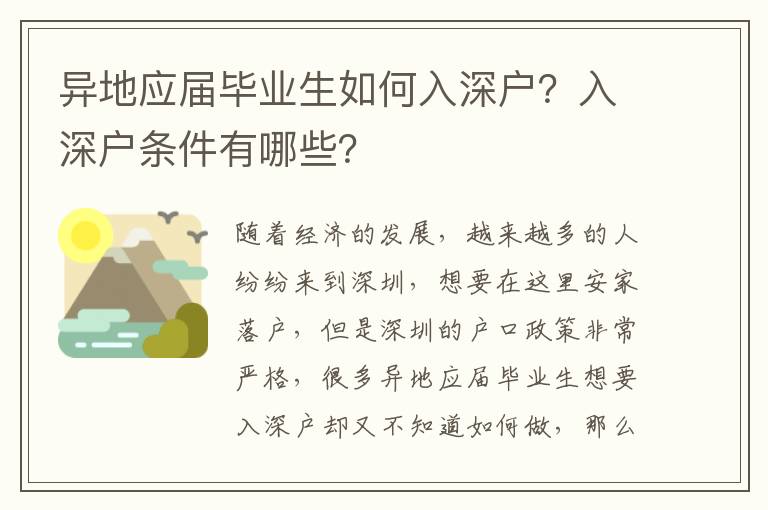 异地应届毕业生如何入深户？入深户条件有哪些？

随着经济的发展，越来越多的人纷纷来到深圳，想要在这里安家落户，但是深圳的户口政策非常严格，很多异地应届毕业生想要入深户却又不知道如何做，那么